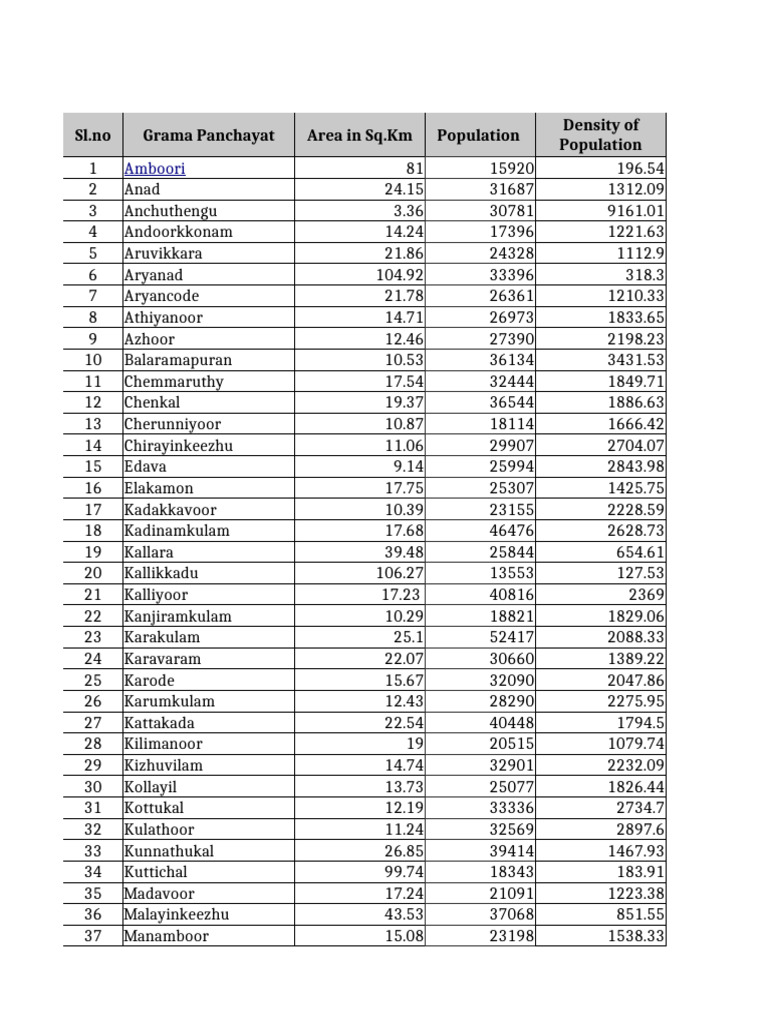 | Sl.no | Grama Panchayat | Area in Sq.Km | Population | Density of Population |
|---|---|---|---|---|
| 1 | Amboori | 81 | 15920 | 196.54 |
| 2 | Anad | 24.15 | 31687 | 1312.09 |
| 3 | Anchuthengu | 3.36 | 30781 | 9161.01 |
| 4 | Andoorkkonam | 14.24 | 17396 | 1221.63 |
| 5 | Aruvikkara | 21.86 | 24328 | 1112.9 |
| 6 | Aryanad | 104.92 | 33396 | 318.3 |
| 7 | Aryancode | 21.78 | 26361 | 1210.33 |
| 8 | Athiyanoor | 14.71 | 26973 | 1833.65 |
| 9 | Azhoor | 12.46 | 27390 | 2198.23 |
| 10 | Balaramapuran | 10.53 | 36134 | 3431.53 |
| 11 | Chemmaruthy | 17.54 | 32444 | 1849.71 |
| 12 | Chenkal | 19.37 | 36544 | 1886.63 |
| 13 | Cherunniyoor | 10.87 | 18114 | 1666.42 |
| 14 | Chirayinkeezhu | 11.06 | 29907 | 2704.07 |
| 15 | Edava | 9.14 | 25994 | 2843.98 |
| 16 | Elakamon | 17.75 | 25307 | 1425.75 |
| 17 | Kadakkavoor | 10.39 | 23155 | 2228.59 |
| 18 | Kadinamkulam | 17.68 | 46476 | 2628.73 |
| 19 | Kallara | 39.48 | 25844 | 654.61 |
| 20 | Kallikkadu | 106.27 | 13553 | 127.53 |
| 21 | Kalliyoor | 17.23 | 40816 | 2369 |
| 22 | Kanjiramkulam | 10.29 | 18821 | 1829.06 |
| 23 | Karakulam | 25.1 | 52417 | 2088.33 |
| 24 | Karavaram | 22.07 | 30660 | 1389.22 |
| 25 | Karode | 15.67 | 32090 | 2047.86 |
| 26 | Karumkulam | 12.43 | 28290 | 2275.95 |
| 27 | Kattakada | 22.54 | 40448 | 1794.5 |
| 28 | Kilimanoor | 19 | 20515 | 1079.74 |
| 29 | Kizhuvilam | 14.74 | 32901 | 2232.09 |
| 30 | Kollayil | 13.73 | 25077 | 1826.44 |
| 31 | Kottukal | 12.19 | 33336 | 2734.7 |
| 32 | Kulathoor | 11.24 | 32569 | 2897.6 |
| 33 | Kunnathukal | 26.85 | 39414 | 1467.93 |
| 34 | Kuttichal | 99.74 | 18343 | 183.91 |
| 35 | Madavoor | 17.24 | 21091 | 1223.38 |
| 36 | Malayinkeezhu | 43.53 | 37068 | 851.55 |
| 37 | Manamboor | 15.08 | 23198 | 1538.33 |